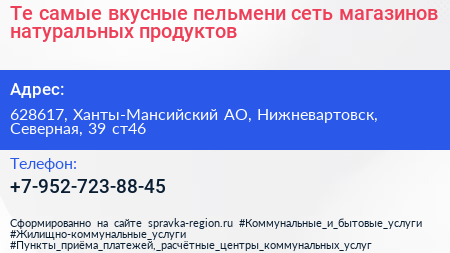 Те самые вкусные пельмени сеть магазинов натуральных продуктов

Адрес:

628617, Ханты-Мансийский АО, Нижневартовск, Северная, 39 ст46

Телефон:

+7-952-723-88-45

Сформированно на сайте spravka-region.ru #Коммунальные_и_бытовые_услуги #Жилищно-коммунальные_услуги #Пункты_приёма_платежей,_расчётные_центры_коммунальных_услуг